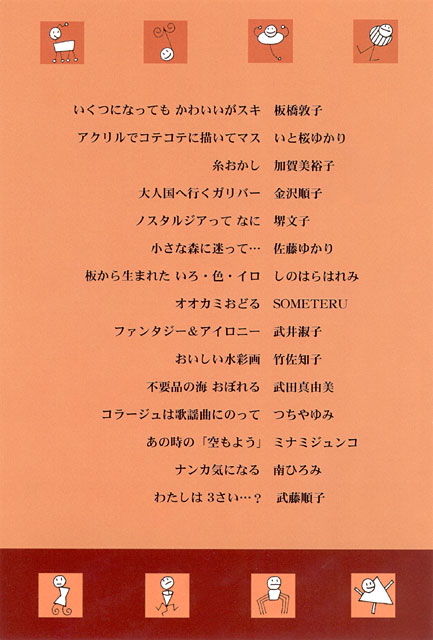 いくつになっても かわいいがスキ　板橋敦子

アクリルでコテコテに描いてマス　いと桜ゆかり

糸おかし　加賀美裕子

大人国へ行くガリバー　金沢順子

ノスタルジアって なに　堺文子

小さな森に迷って…　佐藤ゆかり

板から生まれた いろ・色・イロ　しのはらはれみ

オオカミおどる　SOMETERU

ファンタジー＆アイロニー　武井淑子

おいしい水彩画　竹佐知子

不要品の海 おぼれる　武田真由美

コラージュは歌謡曲にのって　つちやゆみ

あの時の「空もよう」　ミナミジュンコ

ナンカ気になる　南ひろみ

わたしは 3さい…？　武藤順子